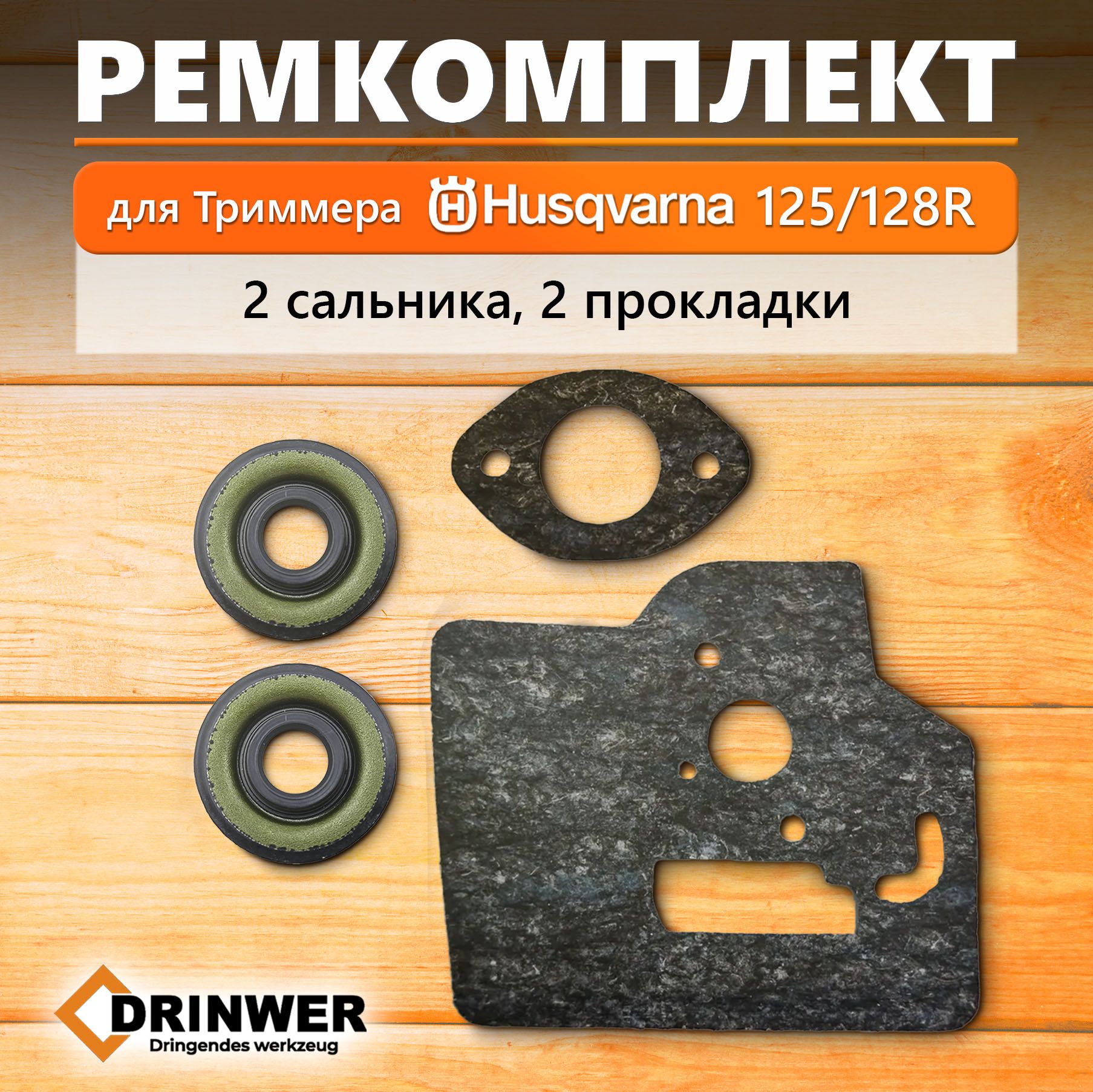 РЕМКОМПЛЕКТ

для Триммера Husqvarna 125/128R

2 сальника, 2 прокладки

DRINWER
Dringendes werkzeug